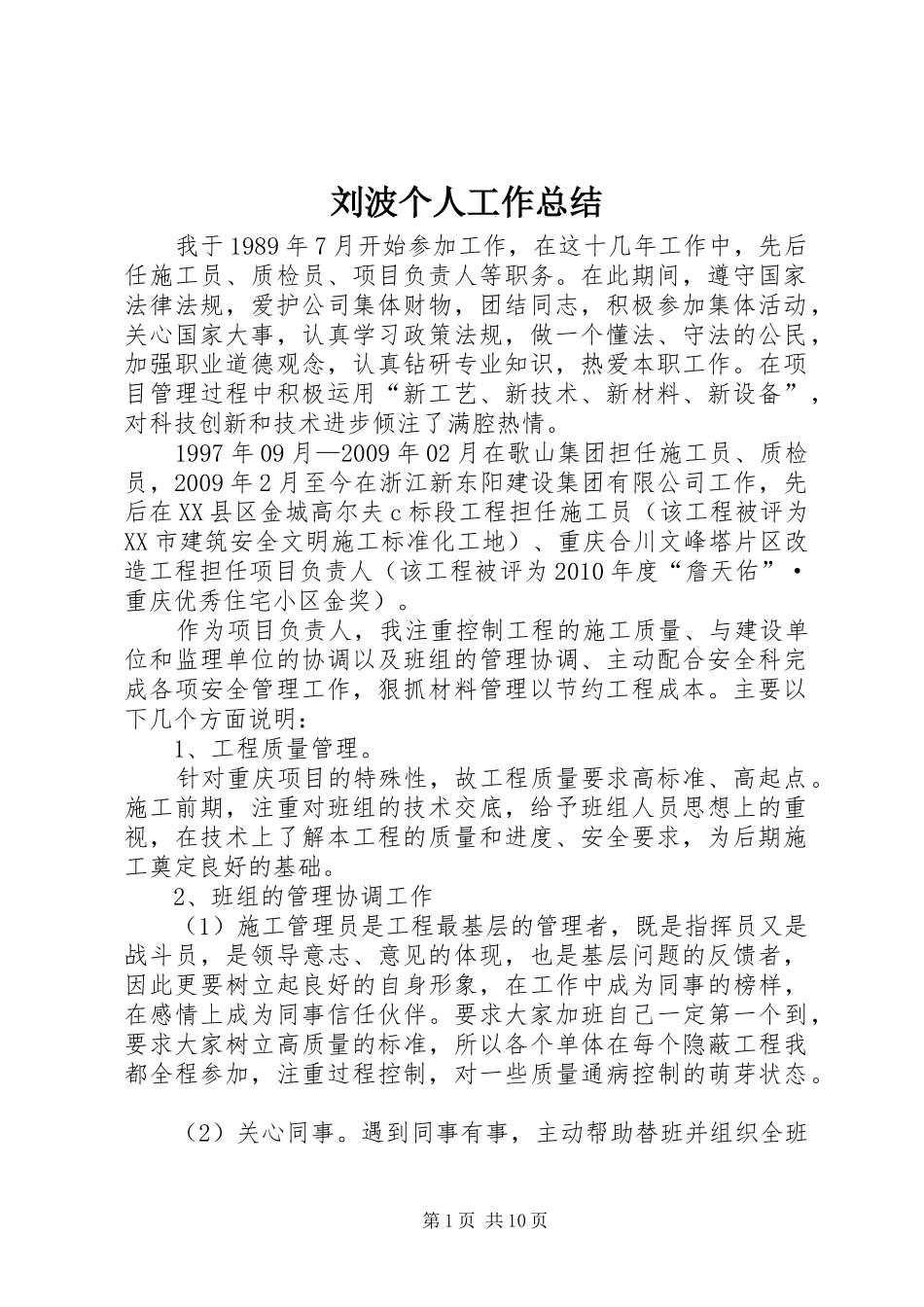 刘波个人工作总结

我于1989年7月开始参加工作，在这十几年工作中，先后任施工员、质检员、项目负责人等职务。在此期间，遵守国家法律法规，爱护公司集体财物，团结同志，积极参加集体活动，关心国家大事，认真学习政策法规，做一个懂法、守法的公民，加强职业道德观念，认真钻研专业知识，热爱本职工作。在项目管理过程中积极运用“新工艺、新技术、新材料、新设备”，对科技创新和技术进步倾注了满腔热情。

1997年09月—2009年02月在歌山集团担任施工员、质检员，2009年2月至今在浙江新东阳建设集团有限公司工作，先后在XX县区金城高尔夫c标段工程担任施工员（该工程被评为XX市建筑安全文明施工标准化工地）、重庆合川文峰塔片区改造工程担任项目负责人（该工程被评为2010年度“詹天佑”·重庆优秀住宅小区金奖）。

作为项目负责人，我注重控制工程的施工质量、与建设单位和监理单位的协调以及班组的管理协调、主动配合安全科完成各项安全管理工作，狠抓材料管理以节约工程成本。主要以下几个方面说明：

1、工程质量管理。

针对重庆项目的特殊性，故工程质量要求高标准、高起点。施工前期，注重对班组的技术交底，给予班组人员思想上的重视，在技术上了解本工程的质量和进度、安全要求，为后期施工奠定良好的基础。

2、班组的管理协调工作

（1）施工管理员是工程最基层的管理者，既是指挥员又是战斗员，是领导意志、意见的体现，也是基层问题的反馈者，因此更要树立起良好的自身形象，在工作中成为同事的榜样，在感情上成为同事信任伙伴。要求大家加班自己一定第一个到，要求大家树立高质量的标准，所以各个单体在每个隐蔽工程我都全程参加，注重过程控制，对一些质量通病控制的萌芽状态。

（2）关心同事。遇到同事有事，主动帮助替班并组织全班

第1页 共10页